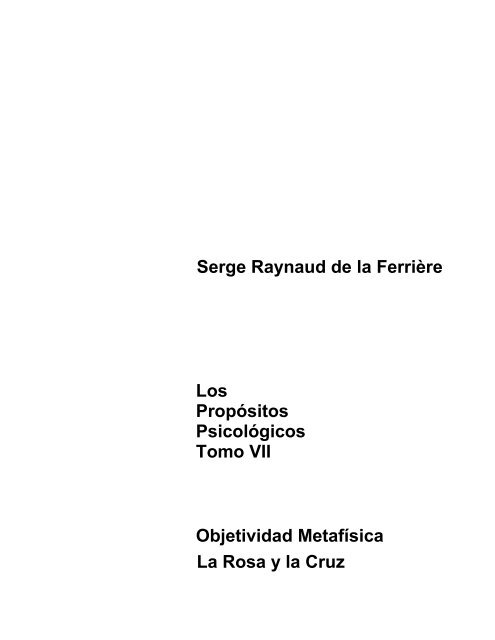 Serge Raynaud de la Ferrière

Los
Propósitos
Psicológicos
Tomo VII

Objetividad Metafísica
La Rosa y la Cruz